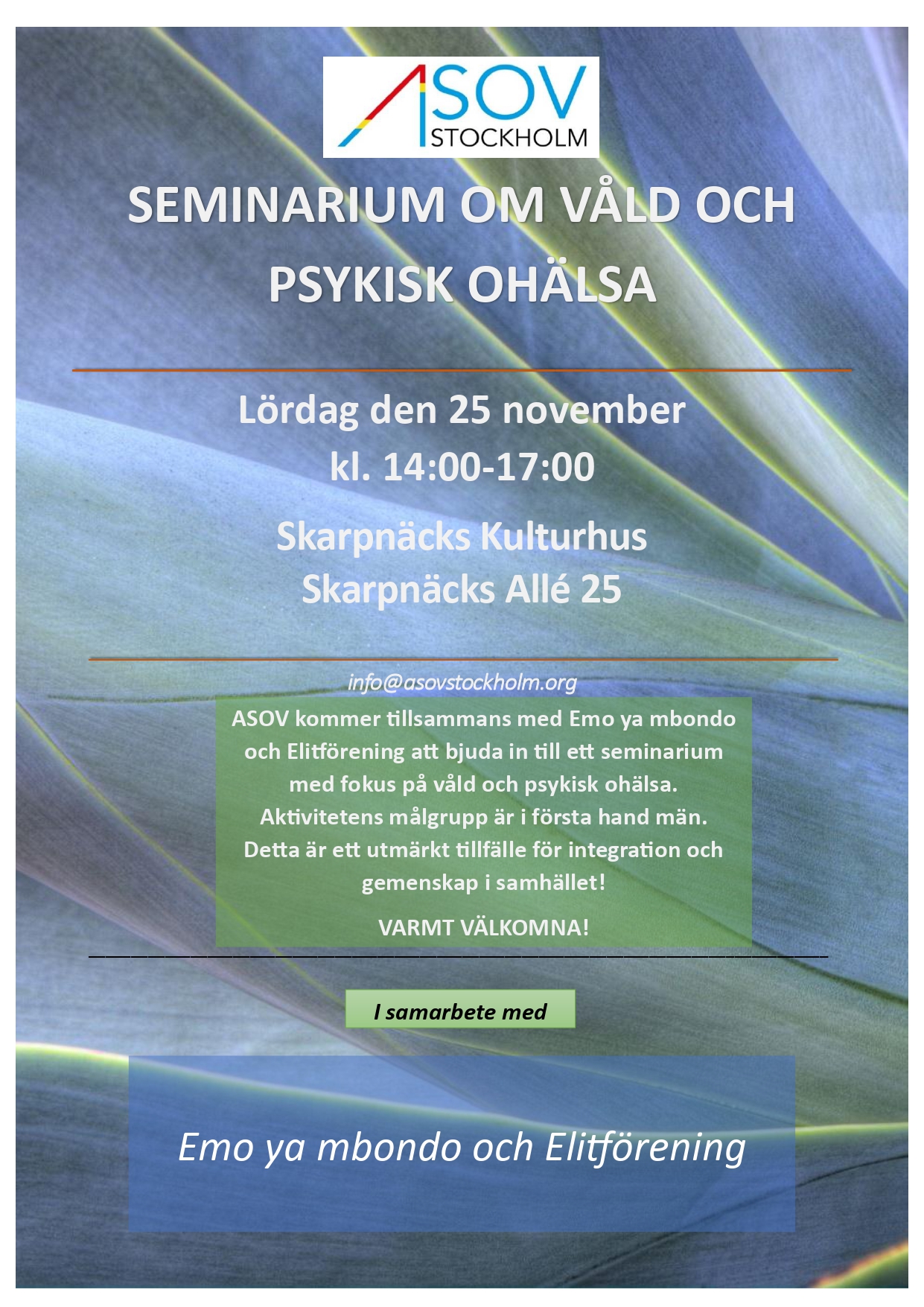 ASOV
STOCKHOLM

SEMINARIUM OM VÅLD OCH PSYKISK OHÄLSA

Lördag den 25 november
kl. 14:00-17:00

Skarpnäcks Kulturhus
Skarpnäcks Allé 25

info@asovstockholm.org

ASOV kommer tillsammans med Emo ya mbondo och Elitförening att bjuda in till ett seminarium med fokus på våld och psykisk ohälsa. Aktivitetens målgrupp är i första hand män. Detta är ett utmärkt tillfälle för integration och gemenskap i samhället!

VARMT VÄLKOMNA!

I samarbete med

Emo ya mbondo och Elitförening